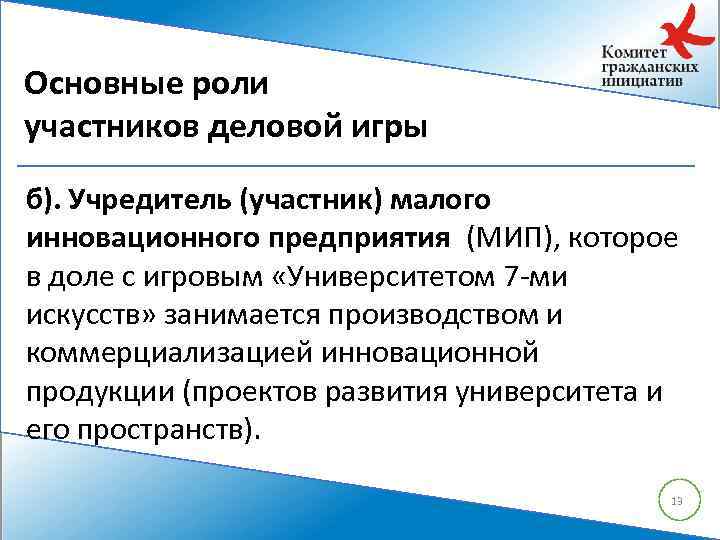 Комитет гражданских инициатив

Основные роли участников деловой игры

б). Учредитель (участник) малого инновационного предприятия (МИП), которое в доле с игровым «Университетом 7-ми искусств» занимается производством и коммерциализацией инновационной продукции (проектов развития университета и его пространств).

13